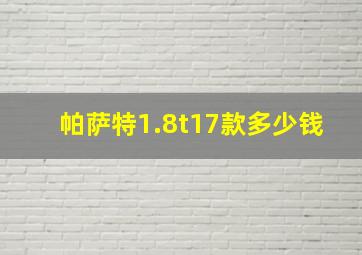 帕萨特1.8t17款多少钱